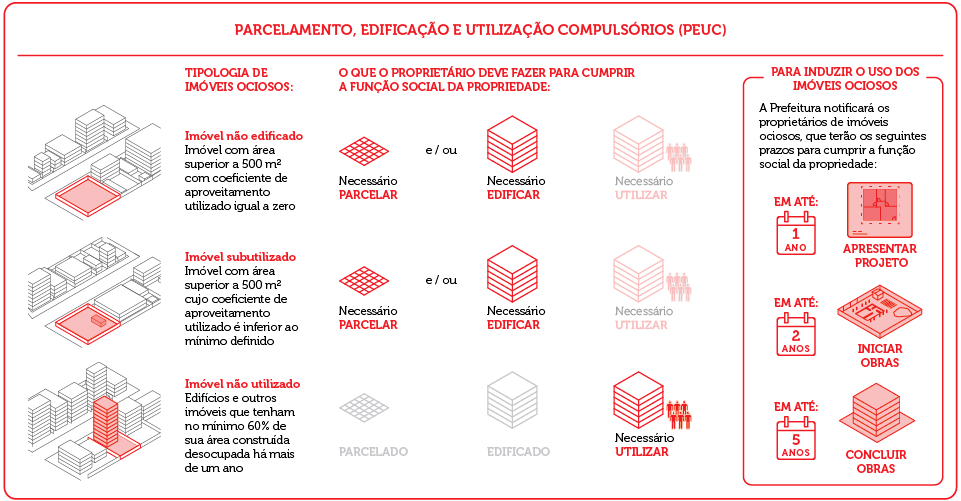 PARCELAMENTO, EDIFICAÇÃO E UTILIZAÇÃO COMPULSÓRIOS (PEUC)

TIPOLOGIA DE IMÓVEIS OCIOSOS:

O QUE O PROPRIETÁRIO DEVE FAZER PARA CUMPRIR A FUNÇÃO SOCIAL DA PROPRIEDADE:

Imóvel não edificado
Imóvel com área superior a 500 m² com coeficiente de aproveitamento utilizado igual a zero

Necessário PARCELAR

e / ou

Necessário EDIFICAR

Necessário UTILIZAR

Imóvel subutilizado
Imóvel com área superior a 500 m² cujo coeficiente de aproveitamento utilizado é inferior ao mínimo definido

Necessário PARCELAR

e / ou

Necessário EDIFICAR

Necessário UTILIZAR

Imóvel não utilizado
Edifícios e outros imóveis que tenham no mínimo 60% de sua área construída desocupada há mais de um ano

PARCELADO

EDIFICADO

Necessário UTILIZAR

PARA INDUZIR O USO DOS IMÓVEIS OCIOSOS

A Prefeitura notificará os proprietários de imóveis ociosos, que terão os seguintes prazos para cumprir a função social da propriedade:

EM ATÉ:
1 ANO
APRESENTAR PROJETO

EM ATÉ:
2 ANOS
INICIAR OBRAS

EM ATÉ:
5 ANOS
CONCLUIR OBRAS